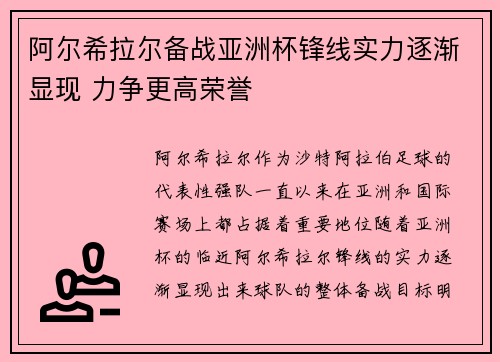 阿尔希拉尔备战亚洲杯锋线实力逐渐显现 力争更高荣誉

阿尔希拉尔作为沙特阿拉伯足球的代表性强队一直以来在亚洲和国际赛场上都占据着重要地位随着亚洲杯的临近阿尔希拉尔锋线的实力逐渐显现出来球队的整体备战目标明